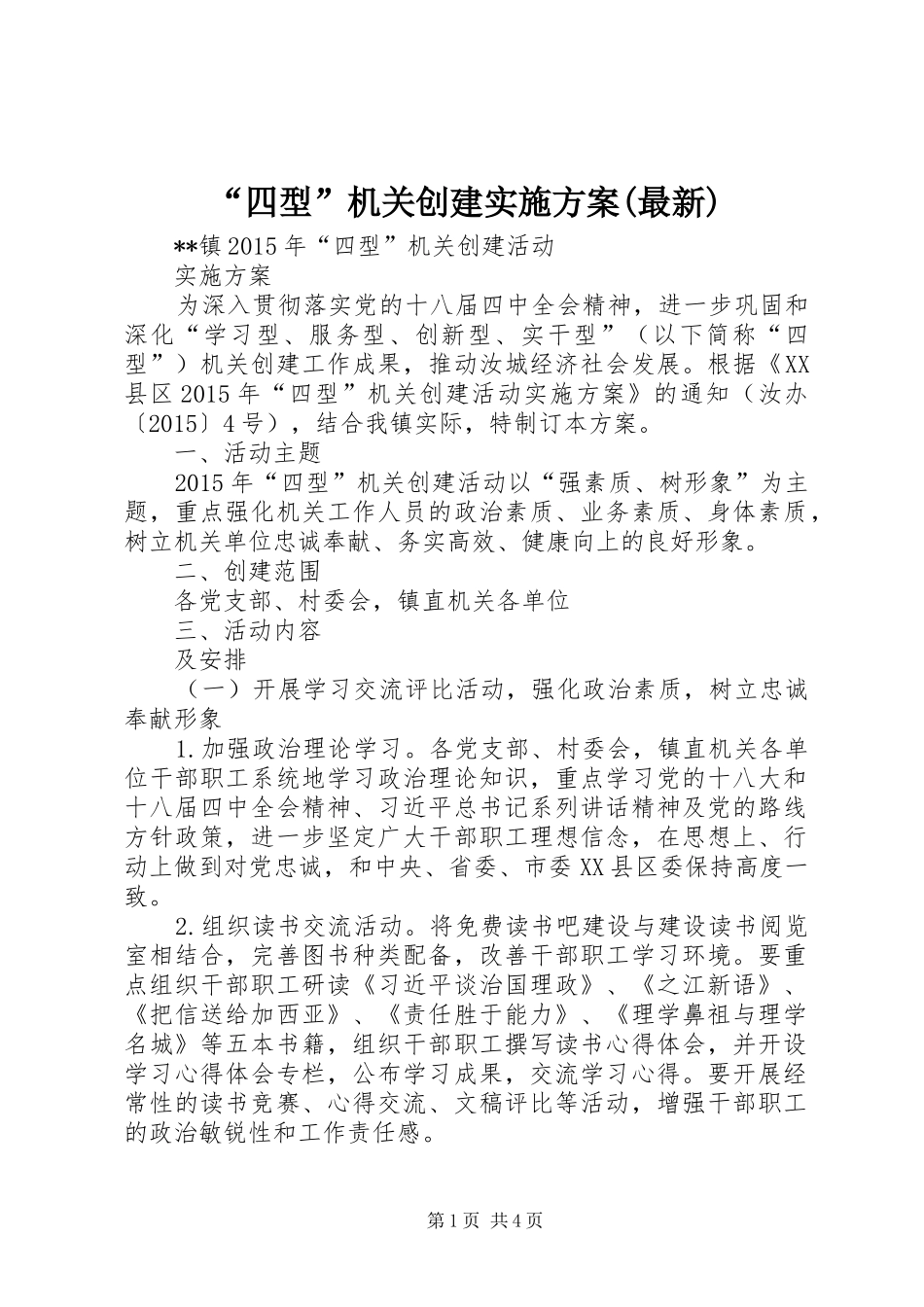 “四型”机关创建实施方案(最新)

**镇2015年“四型”机关创建活动

实施方案

为深入贯彻落实党的十八届四中全会精神，进一步巩固和深化“学习型、服务型、创新型、实干型”（以下简称“四型”）机关创建工作成果，推动汝城经济社会发展。根据《XX县区2015年“四型”机关创建活动实施方案》的通知（汝办〔2015〕4号），结合我镇实际，特制订本方案。

一、活动主题

2015年“四型”机关创建活动以“强素质、树形象”为主题，重点强化机关工作人员的政治素质、业务素质、身体素质，树立机关单位忠诚奉献、务实高效、健康向上的良好形象。

二、创建范围

各党支部、村委会，镇直机关各单位

三、活动内容

及安排

（一）开展学习交流评比活动，强化政治素质，树立忠诚奉献形象

1.加强政治理论学习。各党支部、村委会，镇直机关各单位干部职工系统地学习政治理论知识，重点学习党的十八大和十八届四中全会精神、习近平总书记系列讲话精神及党的路线方针政策，进一步坚定广大干部职工理想信念，在思想上、行动上做到对党忠诚，和中央、省委、市委XX县区委保持高度一致。

2.组织读书交流活动。将免费读书吧建设与建设读书阅览室相结合，完善图书种类配备，改善干部职工学习环境。要重点组织干部职工研读《习近平谈治国理政》、《之江新语》、《把信送给加西亚》、《责任胜于能力》、《理学鼻祖与理学名城》等五本书籍，组织干部职工撰写读书心得体会，并开设学习心得体会专栏，公布学习成果，交流学习心得。要开展经常性的读书竞赛、心得交流、文稿评比等活动，增强干部职工的政治敏锐性和工作责任感。

第1页 共4页